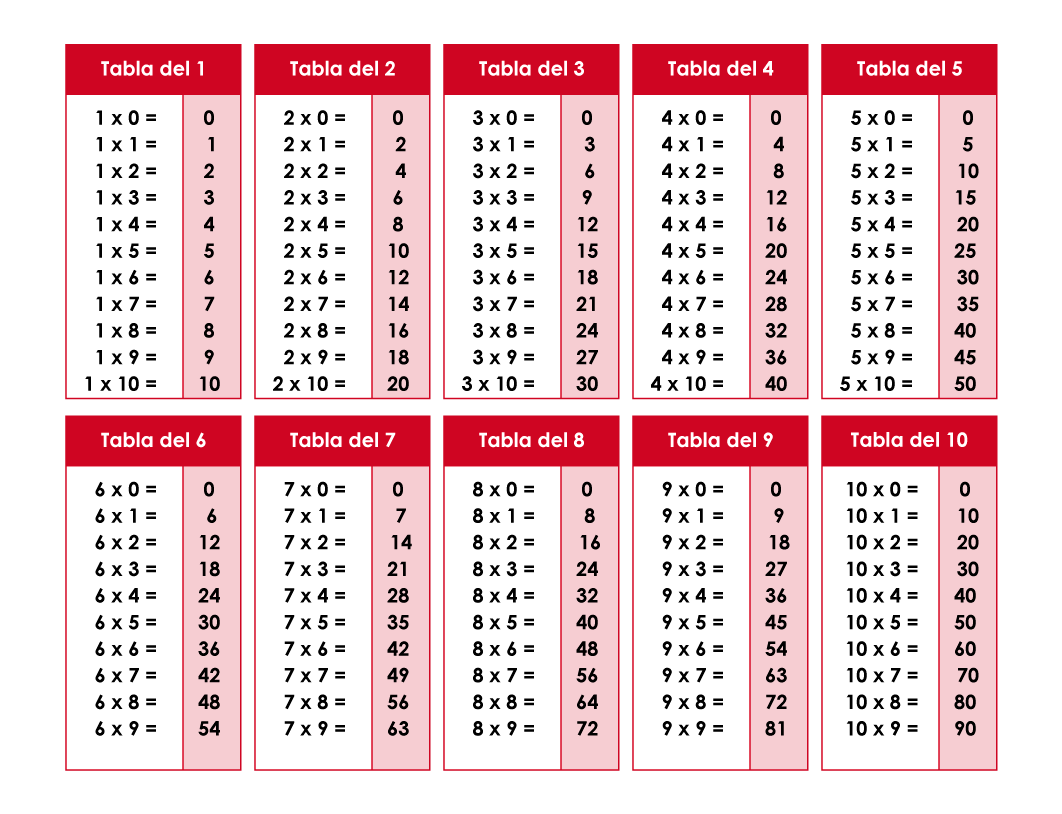 | Tabla del 1 | |
|---|---|
| 1 x 0 = | 0 |
| 1 x 1 = | 1 |
| 1 x 2 = | 2 |
| 1 x 3 = | 3 |
| 1 x 4 = | 4 |
| 1 x 5 = | 5 |
| 1 x 6 = | 6 |
| 1 x 7 = | 7 |
| 1 x 8 = | 8 |
| 1 x 9 = | 9 |
| 1 x 10 = | 10 |

| Tabla del 2 | |
|---|---|
| 2 x 0 = | 0 |
| 2 x 1 = | 2 |
| 2 x 2 = | 4 |
| 2 x 3 = | 6 |
| 2 x 4 = | 8 |
| 2 x 5 = | 10 |
| 2 x 6 = | 12 |
| 2 x 7 = | 14 |
| 2 x 8 = | 16 |
| 2 x 9 = | 18 |
| 2 x 10 = | 20 |

| Tabla del 3 | |
|---|---|
| 3 x 0 = | 0 |
| 3 x 1 = | 3 |
| 3 x 2 = | 6 |
| 3 x 3 = | 9 |
| 3 x 4 = | 12 |
| 3 x 5 = | 15 |
| 3 x 6 = | 18 |
| 3 x 7 = | 21 |
| 3 x 8 = | 24 |
| 3 x 9 = | 27 |
| 3 x 10 = | 30 |

| Tabla del 4 | |
|---|---|
| 4 x 0 = | 0 |
| 4 x 1 = | 4 |
| 4 x 2 = | 8 |
| 4 x 3 = | 12 |
| 4 x 4 = | 16 |
| 4 x 5 = | 20 |
| 4 x 6 = | 24 |
| 4 x 7 = | 28 |
| 4 x 8 = | 32 |
| 4 x 9 = | 36 |
| 4 x 10 = | 40 |

| Tabla del 5 | |
|---|---|
| 5 x 0 = | 0 |
| 5 x 1 = | 5 |
| 5 x 2 = | 10 |
| 5 x 3 = | 15 |
| 5 x 4 = | 20 |
| 5 x 5 = | 25 |
| 5 x 6 = | 30 |
| 5 x 7 = | 35 |
| 5 x 8 = | 40 |
| 5 x 9 = | 45 |
| 5 x 10 = | 50 |

| Tabla del 6 | |
|---|---|
| 6 x 0 = | 0 |
| 6 x 1 = | 6 |
| 6 x 2 = | 12 |
| 6 x 3 = | 18 |
| 6 x 4 = | 24 |
| 6 x 5 = | 30 |
| 6 x 6 = | 36 |
| 6 x 7 = | 42 |
| 6 x 8 = | 48 |
| 6 x 9 = | 54 |

| Tabla del 7 | |
|---|---|
| 7 x 0 = | 0 |
| 7 x 1 = | 7 |
| 7 x 2 = | 14 |
| 7 x 3 = | 21 |
| 7 x 4 = | 28 |
| 7 x 5 = | 35 |
| 7 x 6 = | 42 |
| 7 x 7 = | 49 |
| 7 x 8 = | 56 |
| 7 x 9 = | 63 |

| Tabla del 8 | |
|---|---|
| 8 x 0 = | 0 |
| 8 x 1 = | 8 |
| 8 x 2 = | 16 |
| 8 x 3 = | 24 |
| 8 x 4 = | 32 |
| 8 x 5 = | 40 |
| 8 x 6 = | 48 |
| 8 x 7 = | 56 |
| 8 x 8 = | 64 |
| 8 x 9 = | 72 |

| Tabla del 9 | |
|---|---|
| 9 x 0 = | 0 |
| 9 x 1 = | 9 |
| 9 x 2 = | 18 |
| 9 x 3 = | 27 |
| 9 x 4 = | 36 |
| 9 x 5 = | 45 |
| 9 x 6 = | 54 |
| 9 x 7 = | 63 |
| 9 x 8 = | 72 |
| 9 x 9 = | 81 |

| Tabla del 10 | |
|---|---|
| 10 x 0 = | 0 |
| 10 x 1 = | 10 |
| 10 x 2 = | 20 |
| 10 x 3 = | 30 |
| 10 x 4 = | 40 |
| 10 x 5 = | 50 |
| 10 x 6 = | 60 |
| 10 x 7 = | 70 |
| 10 x 8 = | 80 |
| 10 x 9 = | 90 |